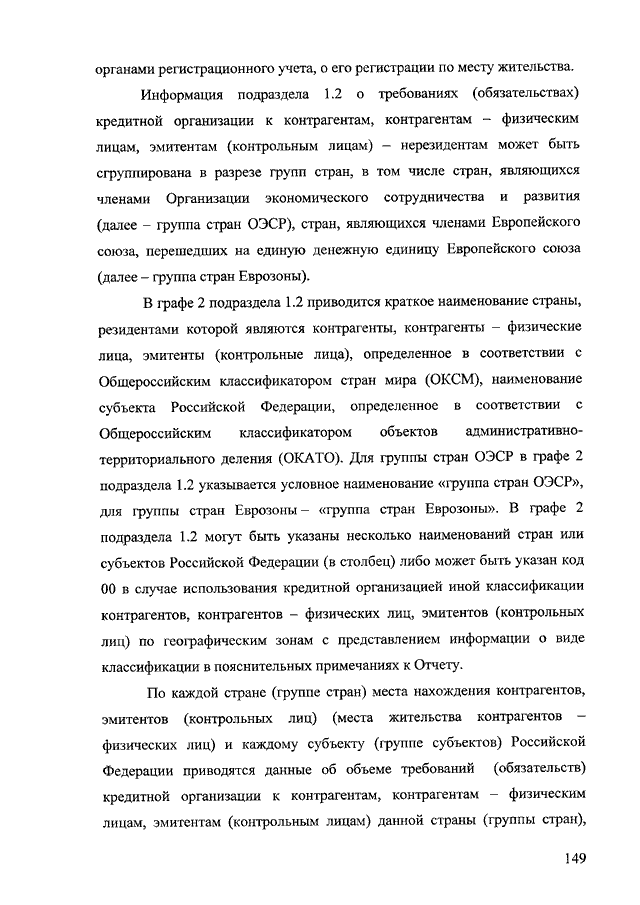 органами регистрационного учета, о его регистрации по месту жительства.

Информация подраздела 1.2 о требованиях (обязательствах) кредитной организации к контрагентам, контрагентам – физическим лицам, эмитентам (контрольным лицам) – нерезидентам может быть сгруппирована в разрезе групп стран, в том числе стран, являющихся членами Организации экономического сотрудничества и развития (далее – группа стран ОЭСР), стран, являющихся членами Европейского союза, перешедших на единую денежную единицу Европейского союза (далее – группа стран Еврозоны).

В графе 2 подраздела 1.2 приводится краткое наименование страны, резидентами которой являются контрагенты, контрагенты – физические лица, эмитенты (контрольные лица), определенное в соответствии с Общероссийским классификатором стран мира (ОКСМ), наименование субъекта Российской Федерации, определенное в соответствии с Общероссийским классификатором объектов административно-территориального деления (ОКАТО). Для группы стран ОЭСР в графе 2 подраздела 1.2 указывается условное наименование «группа стран ОЭСР», для группы стран Еврозоны – «группа стран Еврозоны». В графе 2 подраздела 1.2 могут быть указаны несколько наименований стран или субъектов Российской Федерации (в столбец) либо может быть указан код 00 в случае использования кредитной организацией иной классификации контрагентов, контрагентов – физических лиц, эмитентов (контрольных лиц) по географическим зонам с представлением информации о виде классификации в пояснительных примечаниях к Отчету.

По каждой стране (группе стран) места нахождения контрагентов, эмитентов (контрольных лиц) (места жительства контрагентов – физических лиц) и каждому субъекту (группе субъектов) Российской Федерации приводятся данные об объеме требований (обязательств) кредитной организации к контрагентам, контрагентам – физическим лицам, эмитентам (контрольным лицам) данной страны (группы стран),

149